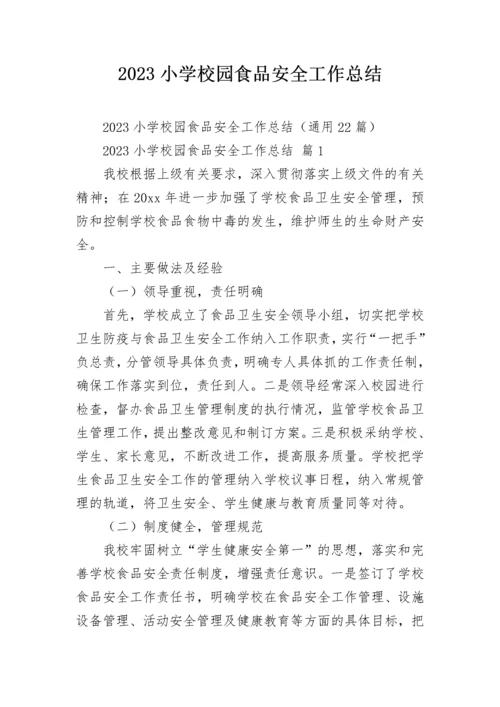 2023 小学校园食品安全工作总结

2023 小学校园食品安全工作总结（通用 22 篇）

2023 小学校园食品安全工作总结 篇 1

我校根据上级有关要求，深入贯彻落实上级文件的有关精神；在 20xx 年进一步加强了学校食品卫生安全管理，预防和控制学校食品食物中毒的发生，维护师生的生命财产安全。

一、主要做法及经验

（一）领导重视，责任明确

首先，学校成立了食品卫生安全领导小组，切实把学校卫生防疫与食品卫生安全工作纳入工作职责，实行“一把手”负总责，分管领导具体负责，明确专人具体抓的工作责任制，确保工作落实到位，责任到人。二是领导经常深入校园进行检查，督办食品卫生管理制度的执行情况，监管学校食品卫生管理工作，提出整改意见和制订方案。三是积极采纳学校、学生、家长意见，不断改进工作，提高服务质量。学校把学生食品卫生安全工作的管理纳入学校议事日程，纳入常规管理的轨道，将卫生安全、学生健康与教育质量同等对待。

（二）制度健全，管理规范

我校牢固树立“学生健康安全第一”的思想，落实和完善学校食品安全责任制度，增强责任意识。一是签订了学校食品安全工作责任书，明确学校在食品安全工作管理、设施设备管理、活动安全管理及健康教育等方面的具体目标，把